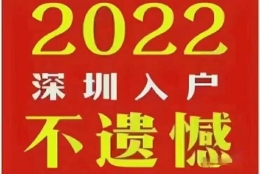 2022
深圳入户
不遗憾